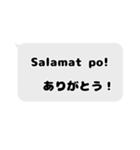 Salamat po!
ありがとう！